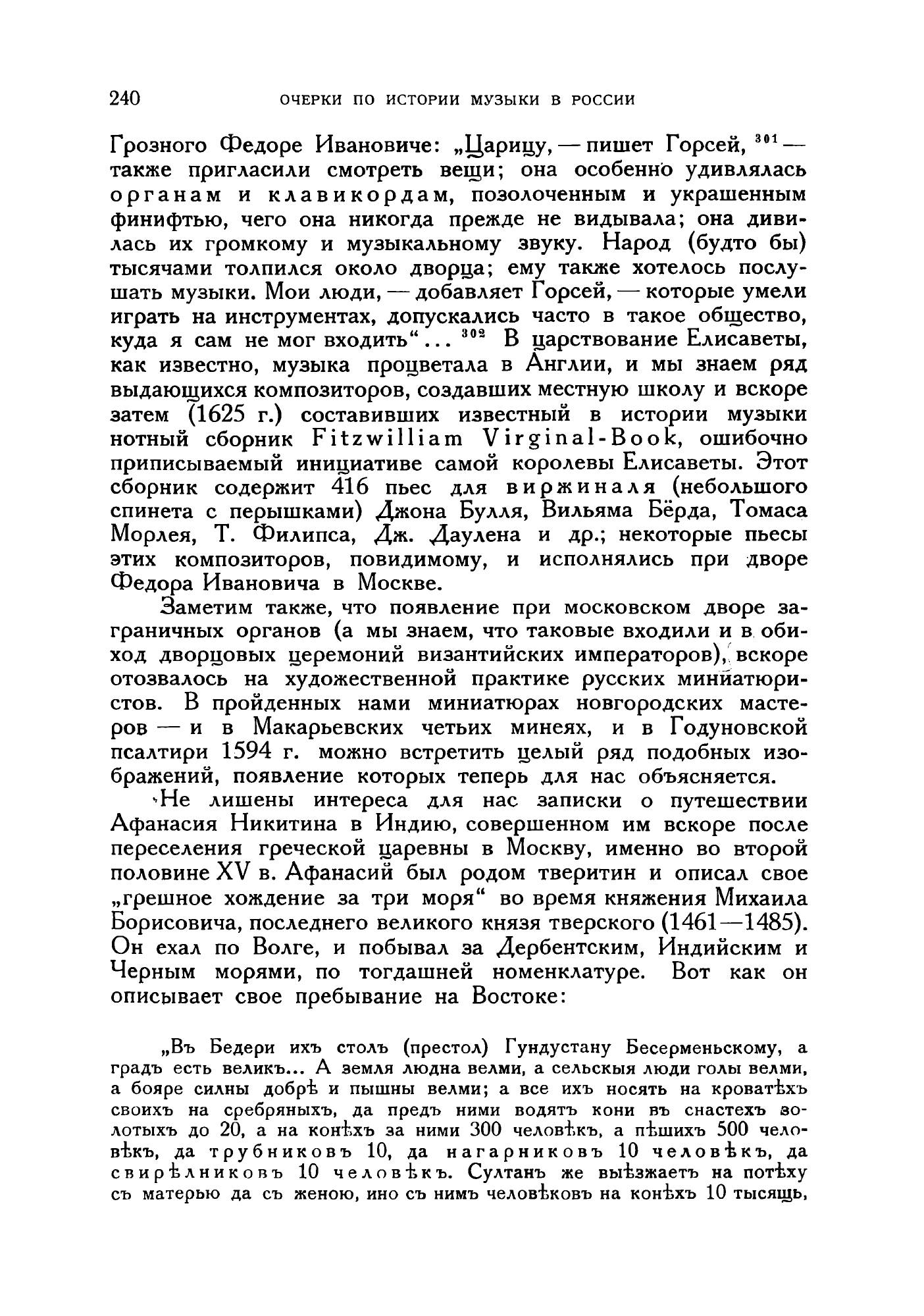 240 ОЧЕРКИ ПО ИСТОРИИ МУЗЫКИ В РОССИИ

Грозного Федоре Ивановиче: „Царицу, — пишет Горсей, $^{301}$ — также пригласили смотреть вещи; она особенно удивлялась органам и клавикордам, позолоченным и украшенным финифтью, чего она никогда прежде не видывала; она дивилась их громкому и музыкальному звуку. Народ (будто бы) тысячами толпился около дворца; ему также хотелось послушать музыки. Мои люди, — добавляет Горсей, — которые умели играть на инструментах, допускались часто в такое общество, куда я сам не мог входить“... $^{302}$ В царствование Елисаветы, как известно, музыка процветала в Англии, и мы знаем ряд выдающихся композиторов, создавших местную школу и вскоре затем (1625 г.) составивших известный в истории музыки нотный сборник Fitzwilliam Virginal-Book, ошибочно приписываемый инициативе самой королевы Елисаветы. Этот сборник содержит 416 пьес для виржиналя (небольшого спинета с перышками) Джона Булля, Вильяма Бёрда, Томаса Морлея, Т. Филипса, Дж. Даулена и др.; некоторые пьесы этих композиторов, повидимому, и исполнялись при дворе Федора Ивановича в Москве.

Заметим также, что появление при московском дворе заграничных органов (а мы знаем, что таковые входили и в обиход дворцовых церемоний византийских императоров), вскоре отозвалось на художественной практике русских миниатюристов. В пройденных нами миниатюрах новгородских мастеров — и в Макарьевских четьих минеях, и в Годуновской псалтири 1594 г. можно встретить целый ряд подобных изображений, появление которых теперь для нас объясняется.

Не лишены интереса для нас записки о путешествии Афанасия Никитина в Индию, совершенном им вскоре после переселения греческой царевны в Москву, именно во второй половине XV в. Афанасий был родом тверитин и описал свое „грешное хождение за три моря“ во время княжения Михаила Борисовича, последнего великого князя тверского (1461—1485). Он ехал по Волге, и побывал за Дербентским, Индийским и Черным морями, по тогдашней номенклатуре. Вот как он описывает свое пребывание на Востоке:

„Въ Бедери ихъ столъ (престол) Гундустану Бесерменьскому, а градъ есть великъ... А земля людна велми, а сельскыя люди голы велми, а бояре силны добрѣ и пышны велми; а все ихъ носять на кроватѣхъ своихъ на сребряныхъ, да предъ ними водятъ кони въ снастехъ золотыхъ до 20, а на конѣхъ за ними 300 человѣкъ, а пѣшихъ 500 человѣкъ, да трубниковъ 10, да нагарниковъ 10 человѣкъ, да свирѣлниковъ 10 человѣкъ. Султанъ же выѣзжаетъ на потѣху съ матерью да съ женою, ино съ нимъ человѣковъ на конѣхъ 10 тысящь,